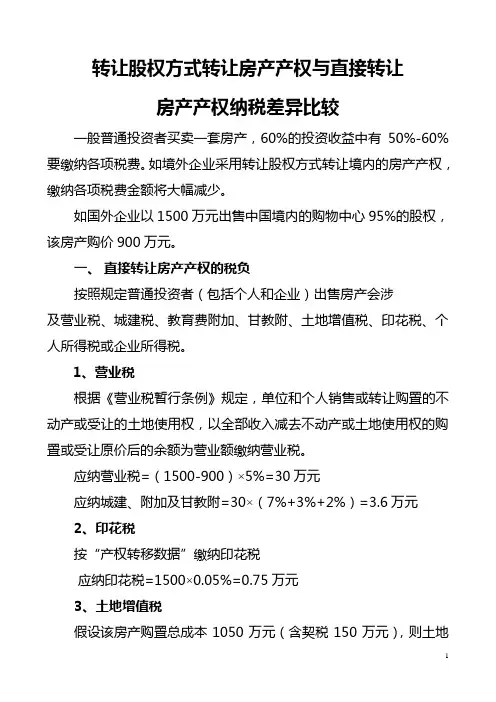 转让股权方式转让房产产权与直接转让

房产产权纳税差异比较

一般普通投资者买卖一套房产，60%的投资收益中有 50%-60%要缴纳各项税费。如境外企业采用转让股权方式转让境内的房产产权，缴纳各项税费金额将大幅减少。

如国外企业以 1500 万元出售中国境内的购物中心 95%的股权，该房产购价 900 万元。

一、 直接转让房产产权的税负

按照规定普通投资者（包括个人和企业）出售房产会涉及营业税、城建税、教育费附加、甘教附、土地增值税、印花税、个人所得税或企业所得税。

1、营业税

根据《营业税暂行条例》规定，单位和个人销售或转让购置的不动产或受让的土地使用权，以全部收入减去不动产或土地使用权的购置或受让原价后的余额为营业额缴纳营业税。

应纳营业税=（1500-900）×5%=30 万元

应纳城建、附加及甘教附=30×（7%+3%+2%）=3.6 万元

2、印花税

按“产权转移数据”缴纳印花税

应纳印花税=1500×0.05%=0.75 万元

3、土地增值税

假设该房产购置总成本 1050 万元（含契税 150 万元），则土地

1